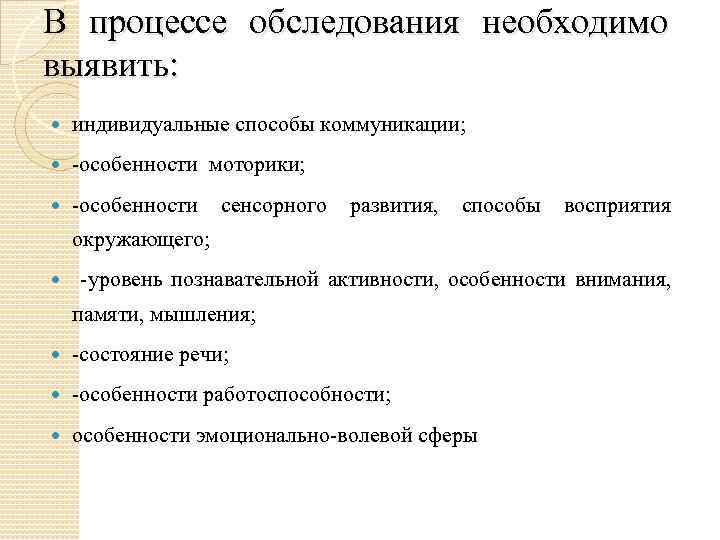 В процессе обследования необходимо выявить:

- индивидуальные способы коммуникации;
- -особенности моторики;
- -особенности сенсорного развития, способы восприятия окружающего;
- -уровень познавательной активности, особенности внимания, памяти, мышления;
- -состояние речи;
- -особенности работоспособности;
- особенности эмоционально-волевой сферы